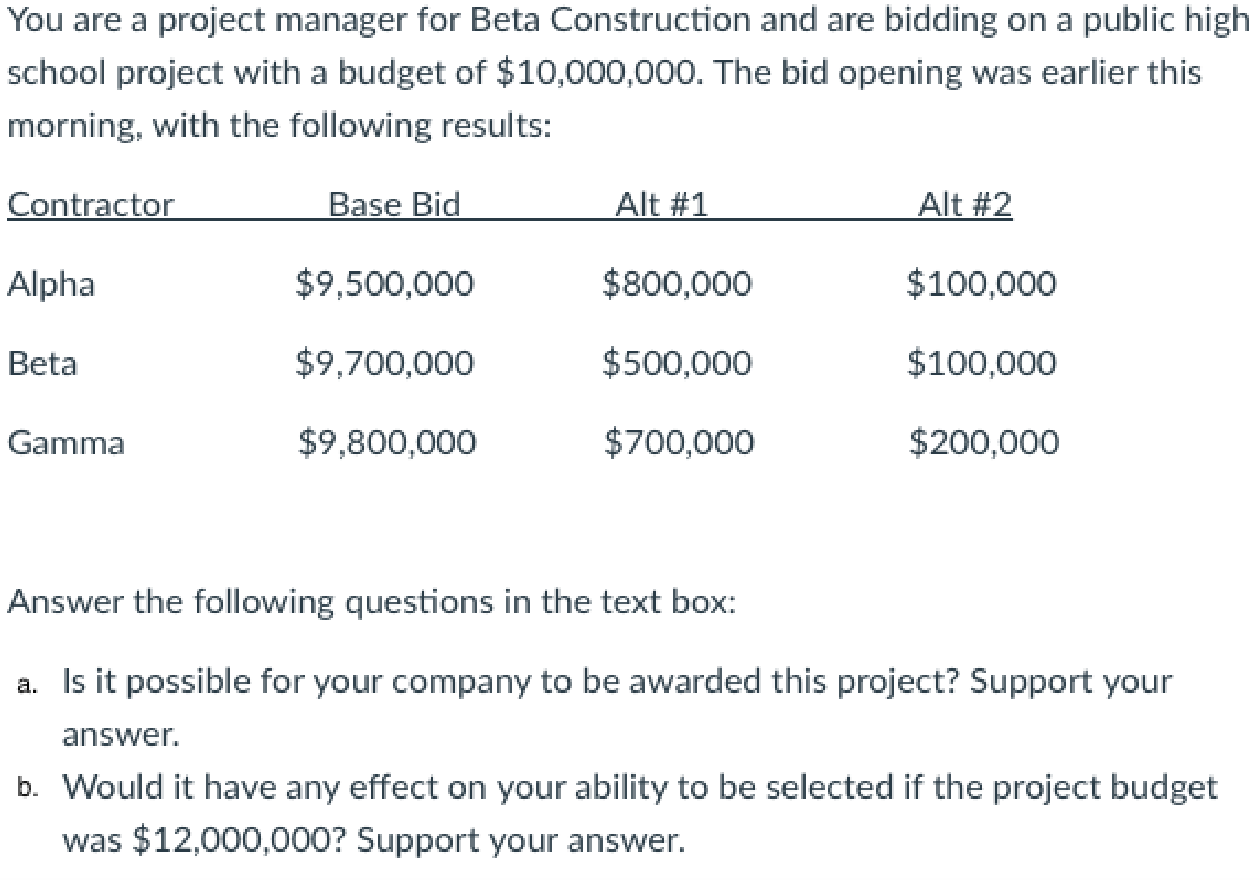 You are a project manager for Beta Construction and are bidding on a public high school project with a budget of \$10,000,000. The bid opening was earlier this morning, with the following results:

| Contractor | Base Bid | Alt #1 | Alt #2 |
|---|---|---|---|
| Alpha | \$9,500,000 | \$800,000 | \$100,000 |
| Beta | \$9,700,000 | \$500,000 | \$100,000 |
| Gamma | \$9,800,000 | \$700,000 | \$200,000 |

Answer the following questions in the text box:

a. Is it possible for your company to be awarded this project? Support your answer.

b. Would it have any effect on your ability to be selected if the project budget was \$12,000,000? Support your answer.